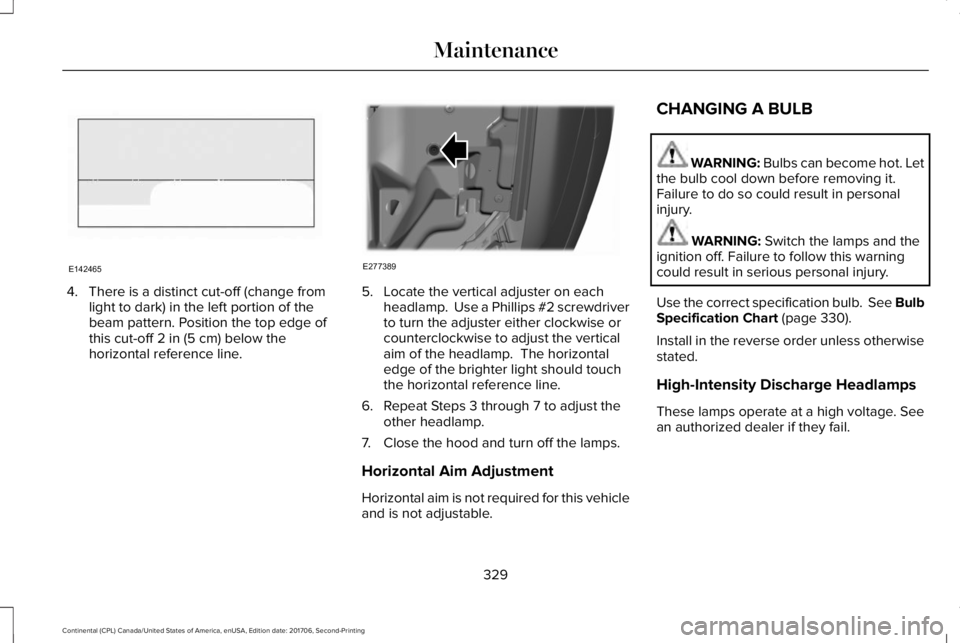 Maintenance

E142465

4. There is a distinct cut-off (change from light to dark) in the left portion of the beam pattern. Position the top edge of this cut-off 2 in (5 cm) below the horizontal reference line.

E277389

5. Locate the vertical adjuster on each headlamp. Use a Phillips #2 screwdriver to turn the adjuster either clockwise or counterclockwise to adjust the vertical aim of the headlamp. The horizontal edge of the brighter light should touch the horizontal reference line.

6. Repeat Steps 3 through 7 to adjust the other headlamp.

7. Close the hood and turn off the lamps.

Horizontal Aim Adjustment

Horizontal aim is not required for this vehicle and is not adjustable.

CHANGING A BULB

WARNING: Bulbs can become hot. Let the bulb cool down before removing it. Failure to do so could result in personal injury.

WARNING: Switch the lamps and the ignition off. Failure to follow this warning could result in serious personal injury.

Use the correct specification bulb. See Bulb Specification Chart (page 330).

Install in the reverse order unless otherwise stated.

High-Intensity Discharge Headlamps

These lamps operate at a high voltage. See an authorized dealer if they fail.

329

Continental (CPL) Canada/United States of America, enUSA, Edition date: 201706, Second-Printing

carmanualsonline.info